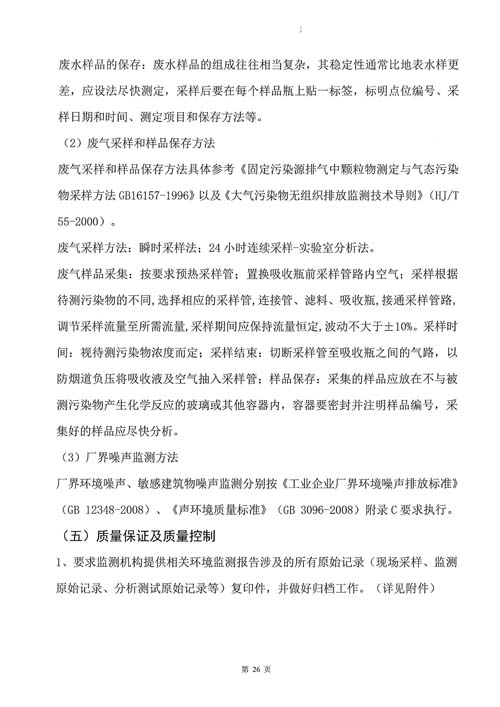 废水样品的保存：废水样品的组成往往相当复杂，其稳定性通常比地表水样更差，应设法尽快测定，采样后要在每个样品瓶上贴一标签，标明点位编号、采样日期和时间、测定项目和保存方法等。

（2）废气采样和样品保存方法

废气采样和样品保存方法具体参考《固定污染源排气中颗粒物测定与气态污染物采样方法 GB16157-1996》以及《大气污染物无组织排放监测技术导则》（HJ/T 55-2000）。

废气采样方法：瞬时采样法；24 小时连续采样-实验室分析法。

废气样品采集：按要求预热采样管；置换吸收瓶前采样管路内空气；采样根据待测污染物的不同，选择相应的采样管，连接管、滤料、吸收瓶，接通采样管路，调节采样流量至所需流量，采样期间应保持流量恒定，波动不大于±10%。采样时间：视待测污染物浓度而定；采样结束：切断采样管至吸收瓶之间的气路，以防烟道负压将吸收液及空气抽入采样管；样品保存：采集的样品应放在不与被测污染物产生化学反应的玻璃或其他容器内，容器要密封并注明样品编号，采集好的样品应尽快分析。

（3）厂界噪声监测方法

厂界环境噪声、敏感建筑物噪声监测分别按《工业企业厂界环境噪声排放标准》（GB 12348-2008）、《声环境质量标准》（GB 3096-2008）附录 C 要求执行。

（五）质量保证及质量控制

1、要求监测机构提供相关环境监测报告涉及的所有原始记录（现场采样、监测原始记录、分析测试原始记录等）复印件，并做好归档工作。（详见附件）

第 26 页